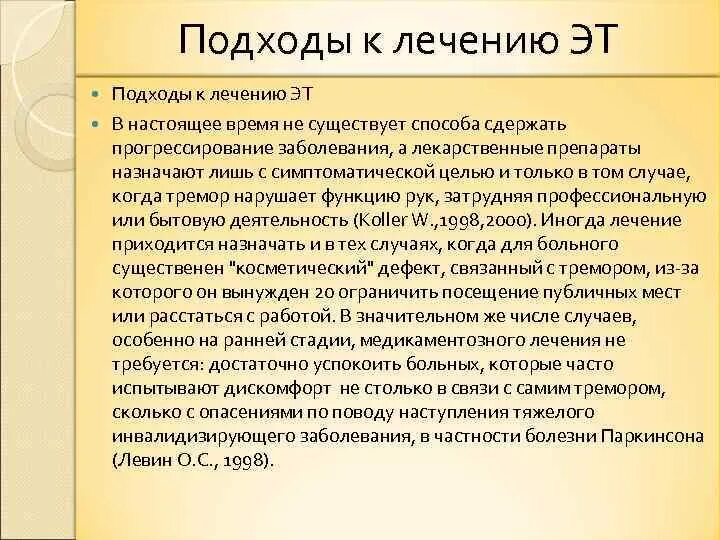 Подходы к лечению ЭТ

Подходы к лечению ЭТ

В настоящее время не существует способа сдержать прогрессирование заболевания, а лекарственные препараты назначают лишь с симптоматической целью и только в том случае, когда тремор нарушает функцию рук, затрудняя профессиональную или бытовую деятельность (Koller W.,1998,2000). Иногда лечение приходится назначать и в тех случаях, когда для больного существенен "косметический" дефект, связанный с тремором, из-за которого он вынужден 20 ограничить посещение публичных мест или расстаться с работой. В значительном же числе случаев, особенно на ранней стадии, медикаментозного лечения не требуется: достаточно успокоить больных, которые часто испытывают дискомфорт не столько в связи с самим тремором, сколько с опасениями по поводу наступления тяжелого инвалидизирующего заболевания, в частности болезни Паркинсона (Левин О.С., 1998).